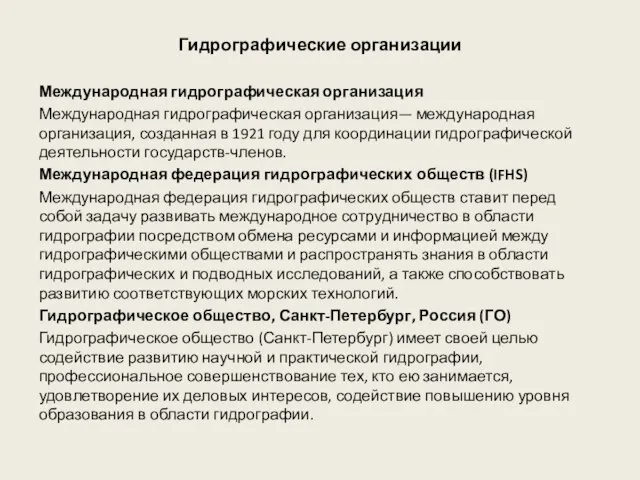 Гидрографические организации

Международная гидрографическая организация

Международная гидрографическая организация— международная организация, созданная в 1921 году для координации гидрографической деятельности государств-членов.

Международная федерация гидрографических обществ (IFHS)

Международная федерация гидрографических обществ ставит перед собой задачу развивать международное сотрудничество в области гидрографии посредством обмена ресурсами и информацией между гидрографическими обществами и распространять знания в области гидрографических и подводных исследований, а также способствовать развитию соответствующих морских технологий.

Гидрографическое общество, Санкт-Петербург, Россия (ГО)

Гидрографическое общество (Санкт-Петербург) имеет своей целью содействие развитию научной и практической гидрографии, профессиональное совершенствование тех, кто ею занимается, удовлетворение их деловых интересов, содействие повышению уровня образования в области гидрографии.